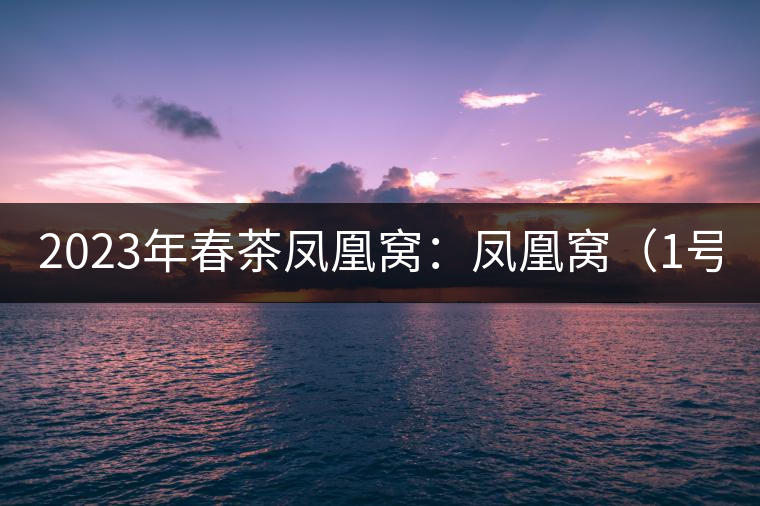 2023年春茶凤凰窝：凤凰窝（1号